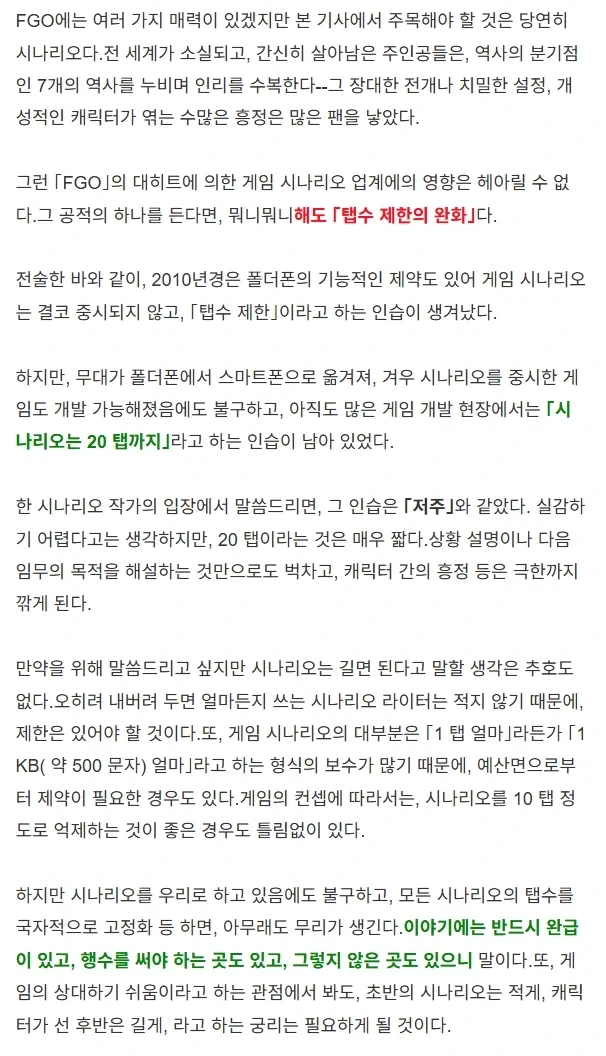 FGO에는 여러 가지 매력이 있겠지만 본 기사에서 주목해야 할 것은 당연히 시나리오다.전 세계가 소실되고, 간신히 살아남은 주인공들은, 역사의 분기점인 7개의 역사를 누비며 인리를 수복한다--그 장대한 전개나 치밀한 설정, 개성적인 캐릭터가 엮는 수많은 흥정은 많은 팬을 낳았다.

그런 「FGO」의 대히트에 의한 게임 시나리오 업계에의 영향은 헤아릴 수 없다.그 공적의 하나를 든다면, 뭐니뭐니해도 「탭수 제한의 완화」다.

전술한 바와 같이, 2010년경은 폴더폰의 기능적인 제약도 있어 게임 시나리오는 결코 중시되지 않고, 「탭수 제한」이라고 하는 인습이 생겨났다.

하지만, 무대가 폴더폰에서 스마트폰으로 옮겨져, 겨우 시나리오를 중시한 게임도 개발 가능해졌음에도 불구하고, 아직도 많은 게임 개발 현장에서는 「시나리오는 20 탭까지」라고 하는 인습이 남아 있었다.

한 시나리오 작가의 입장에서 말씀드리면, 그 인습은 「저주」와 같았다. 실감하기 어렵다고는 생각하지만, 20 탭이라는 것은 매우 짧다.상황 설명이나 다음 임무의 목적을 해설하는 것만으로도 벅차고, 캐릭터 간의 흥정 등은 극한까지 깎게 된다.

만약을 위해 말씀드리고 싶지만 시나리오는 길면 된다고 말할 생각은 추호도 없다.오히려 내버려 두면 얼마든지 쓰는 시나리오 라이터는 적지 않기 때문에, 제한은 있어야 할 것이다.또, 게임 시나리오의 대부분은 「1 탭 얼마」라든가 「1 KB( 약 500 문자) 얼마」라고 하는 형식의 보수가 많기 때문에, 예산면으로부터 제약이 필요한 경우도 있다.게임의 컨셉에 따라서는, 시나리오를 10 탭 정도로 억제하는 것이 좋은 경우도 틀림없이 있다.

하지만 시나리오를 우리로 하고 있음에도 불구하고, 모든 시나리오의 탭수를 국자적으로 고정화 등 하면, 아무래도 무리가 생긴다.이야기에는 반드시 완급이 있고, 행수를 써야 하는 곳도 있고, 그렇지 않은 곳도 있으니 말이다.또, 게임의 상대하기 쉬움이라고 하는 관점에서 봐도, 초반의 시나리오는 적게, 캐릭터가 선 후반은 길게, 라고 하는 궁리는 필요하게 될 것이다.